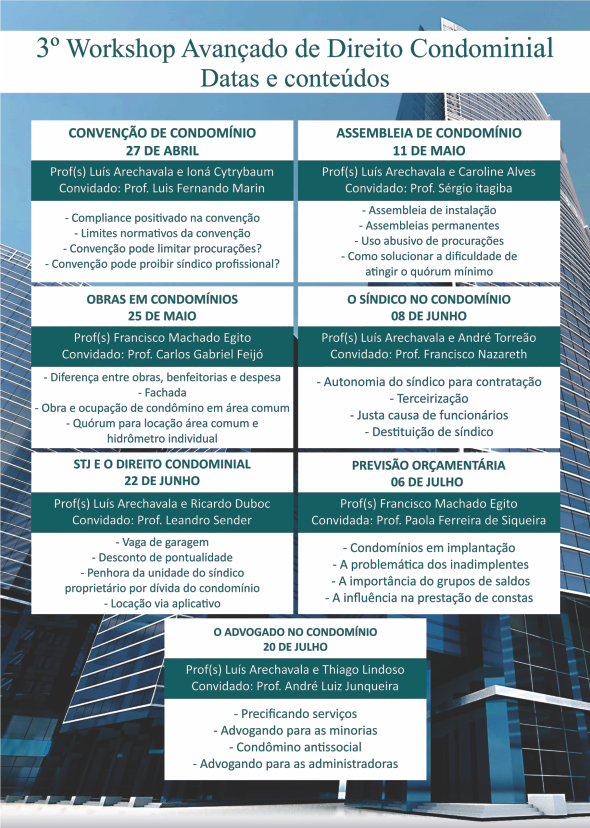 3º Workshop Avançado de Direito Condominial
Datas e conteúdos

CONVENÇÃO DE CONDOMÍNIO
27 DE ABRIL

Prof(s) Luís Arechavala e Ioná Cytrybaum
Convidado: Prof. Luis Fernando Marin

- Compliance positivado na convenção
- Limites normativos da convenção
- Convenção pode limitar procurações?
- Convenção pode proibir síndico profissional?

ASSEMBLEIA DE CONDOMÍNIO
11 DE MAIO

Prof(s) Luís Arechavala e Caroline Alves
Convidado: Prof. Sérgio itagiba

- Assembleia de instalação
- Assembleias permanentes
- Uso abusivo de procurações
- Como solucionar a dificuldade de atingir o quórum mínimo

OBRAS EM CONDOMÍNIOS
25 DE MAIO

Prof(s) Francisco Machado Egito
Convidado: Prof. Carlos Gabriel Feijó

- Diferença entre obras, benfeitorias e despesa
- Fachada
- Obra e ocupação de condômino em área comum
- Quórum para locação área comum e hidrômetro individual

O SÍNDICO NO CONDOMÍNIO
08 DE JUNHO

Prof(s) Luís Arechavala e André Torreão
Convidado: Prof. Francisco Nazareth

- Autonomia do síndico para contratação
- Terceirização
- Justa causa de funcionários
- Destituição de síndico

STJ E O DIREITO CONDOMINIAL
22 DE JUNHO

Prof(s) Luís Arechavala e Ricardo Duboc
Convidado: Prof. Leandro Sender

- Vaga de garagem
- Desconto de pontualidade
- Penhora da unidade do síndico proprietário por dívida do condomínio
- Locação via aplicativo

PREVISÃO ORÇAMENTÁRIA
06 DE JULHO

Prof(s) Francisco Machado Egito
Convidada: Prof. Paola Ferreira de Siqueira

- Condomínios em implantação
- A problemática dos inadimplentes
- A importância do grupos de saldos
- A influência na prestação de constas

O ADVOGADO NO CONDOMÍNIO
20 DE JULHO

Prof(s) Luís Arechavala e Thiago Lindoso
Convidado: Prof. André Luiz Junqueira

- Precificando serviços
- Advogando para as minorias
- Condômino antissocial
- Advogando para as administradoras